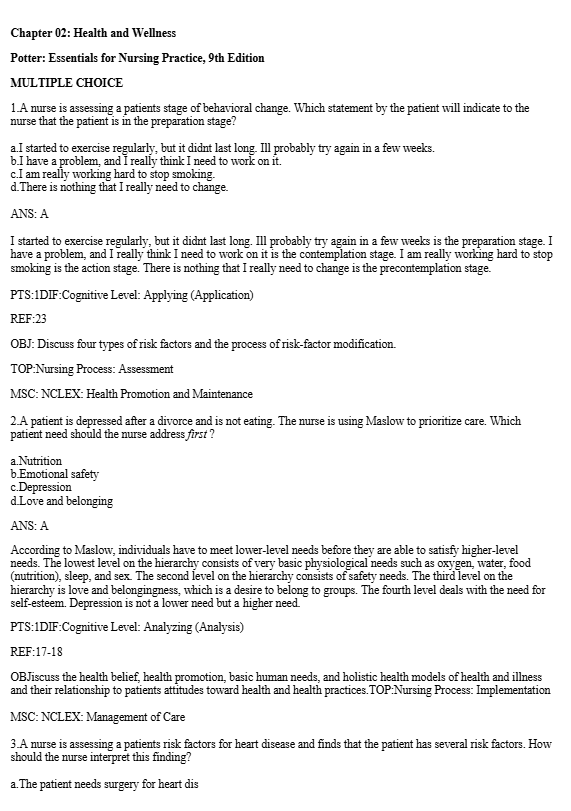 Chapter 02: Health and Wellness

Potter: Essentials for Nursing Practice, 9th Edition

MULTIPLE CHOICE

1.A nurse is assessing a patients stage of behavioral change. Which statement by the patient will indicate to the nurse that the patient is in the preparation stage?

a.I started to exercise regularly, but it didnt last long. Ill probably try again in a few weeks.
b.I have a problem, and I really think I need to work on it.
c.I am really working hard to stop smoking.
d.There is nothing that I really need to change.

ANS: A

I started to exercise regularly, but it didnt last long. Ill probably try again in a few weeks is the preparation stage. I have a problem, and I really think I need to work on it is the contemplation stage. I am really working hard to stop smoking is the action stage. There is nothing that I really need to change is the precontemplation stage.

PTS:1DIF:Cognitive Level: Applying (Application)

REF:23

OBJ: Discuss four types of risk factors and the process of risk-factor modification.

TOP:Nursing Process: Assessment

MSC: NCLEX: Health Promotion and Maintenance

2.A patient is depressed after a divorce and is not eating. The nurse is using Maslow to prioritize care. Which patient need should the nurse address first ?

a.Nutrition
b.Emotional safety
c.Depression
d.Love and belonging

ANS: A

According to Maslow, individuals have to meet lower-level needs before they are able to satisfy higher-level needs. The lowest level on the hierarchy consists of very basic physiological needs such as oxygen, water, food (nutrition), sleep, and sex. The second level on the hierarchy consists of safety needs. The third level on the hierarchy is love and belongingness, which is a desire to belong to groups. The fourth level deals with the need for self-esteem. Depression is not a lower need but a higher need.

PTS:1DIF:Cognitive Level: Analyzing (Analysis)

REF:17-18

OBJiscuss the health belief, health promotion, basic human needs, and holistic health models of health and illness and their relationship to patients attitudes toward health and health practices.TOP:Nursing Process: Implementation

MSC: NCLEX: Management of Care

3.A nurse is assessing a patients risk factors for heart disease and finds that the patient has several risk factors. How should the nurse interpret this finding?

a.The patient needs surgery for heart dis